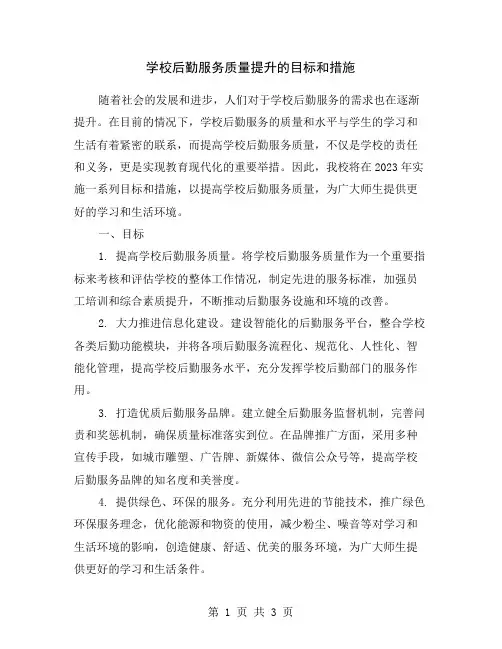 学校后勤服务质量提升的目标和措施

随着社会的发展和进步，人们对于学校后勤服务的需求也在逐渐提升。在目前的情况下，学校后勤服务的质量和水平与学生的学习和生活有着紧密的联系，而提高学校后勤服务质量，不仅是学校的责任和义务，更是实现教育现代化的重要举措。因此，我校将在2023年实施一系列目标和措施，以提高学校后勤服务质量，为广大师生提供更好的学习和生活环境。

一、目标

1. 提高学校后勤服务质量。将学校后勤服务质量作为一个重要指标来考核和评估学校的整体工作情况，制定先进的服务标准，加强员工培训和综合素质提升，不断推动后勤服务设施和环境的改善。

2. 大力推进信息化建设。建设智能化的后勤服务平台，整合学校各类后勤功能模块，并将各项后勤服务流程化、规范化、人性化、智能化管理，提高学校后勤服务水平，充分发挥学校后勤部门的服务作用。

3. 打造优质后勤服务品牌。建立健全后勤服务监督机制，完善问责和奖惩机制，确保质量标准落实到位。在品牌推广方面，采用多种宣传手段，如城市雕塑、广告牌、新媒体、微信公众号等，提高学校后勤服务品牌的知名度和美誉度。

4. 提供绿色、环保的服务。充分利用先进的节能技术，推广绿色环保服务理念，优化能源和物资的使用，减少粉尘、噪音等对学习和生活环境的影响，创造健康、舒适、优美的服务环境，为广大师生提供更好的学习和生活条件。

第 1 页 共 3 页